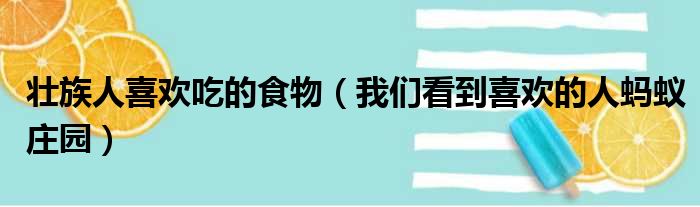 壮族人喜欢吃的食物（我们看到喜欢的人蚂蚁庄园）